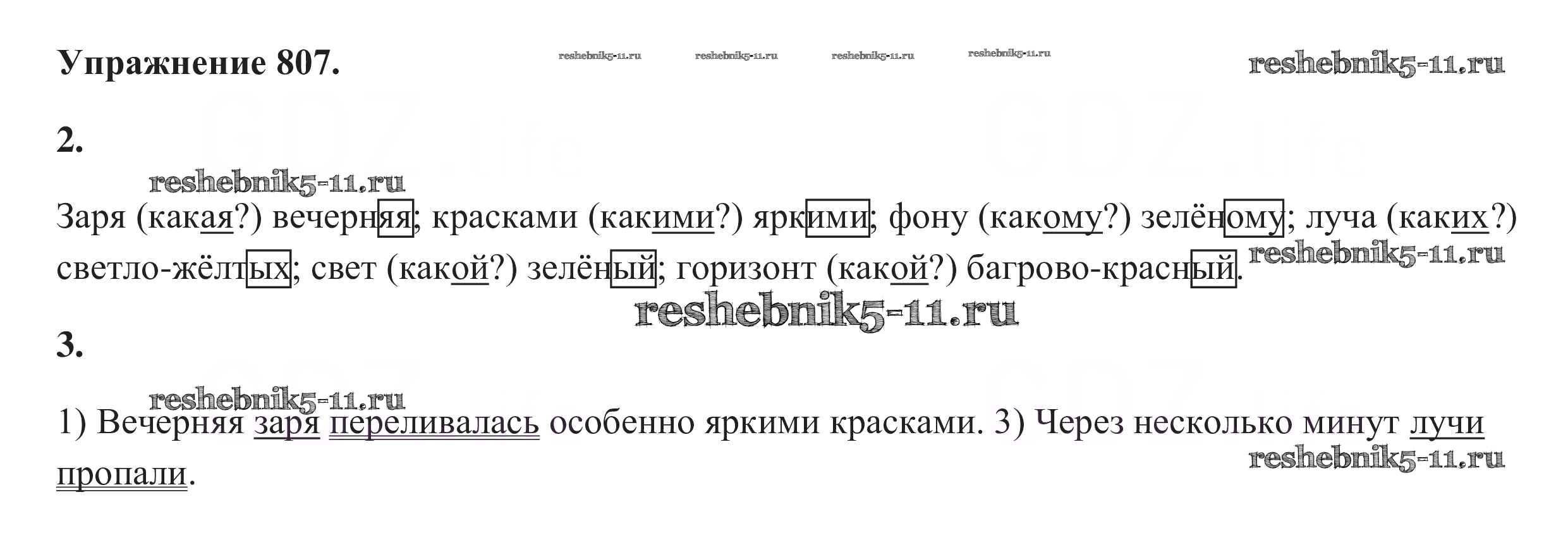 Упражнение 807.

2.

Заря (какая?) вечерняя; красками (какими?) яркими; фону (какому?) зелёному; луча (каких?) светло-жёлтых; свет (какой?) зелёный; горизонт (какой?) багрово-красный.

3.

1) Вечерняя заря переливалась особенно яркими красками. 3) Через несколько минут лучи пропали.

reshebnik5-11.ru

GDZ.life